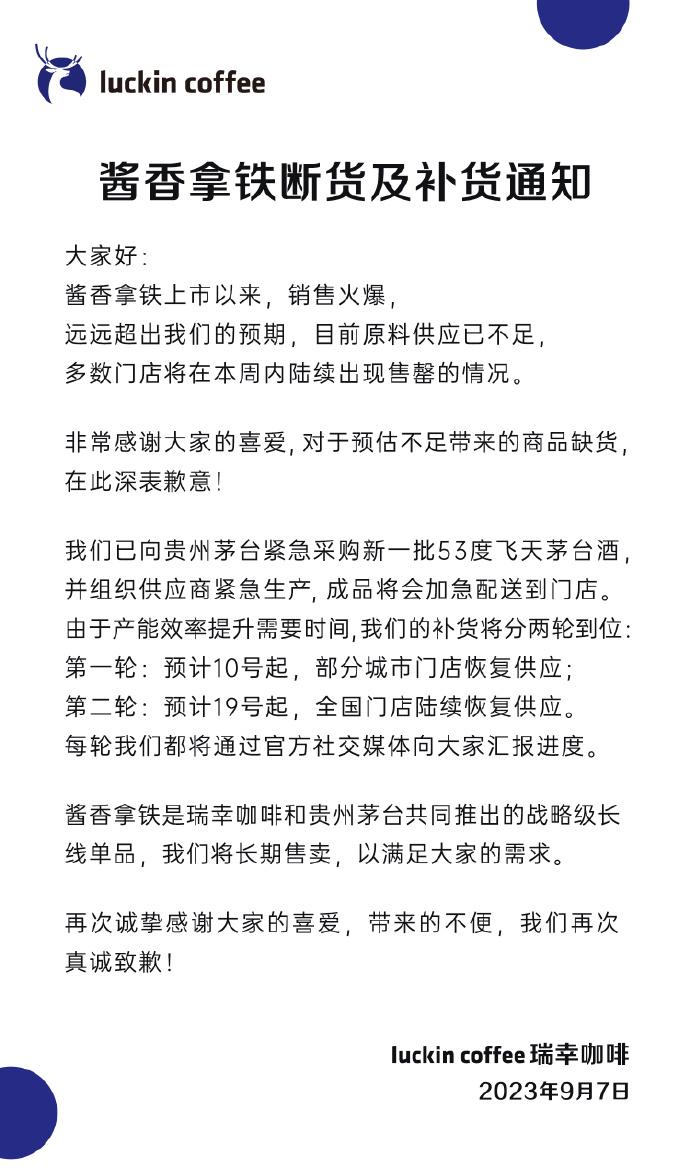 luckin coffee

酱香拿铁断货及补货通知

大家好:
酱香拿铁上市以来，销售火爆，
远远超出我们的预期，目前原料供应已不足，
多数门店将在本周内陆续出现售罄的情况。

非常感谢大家的喜爱，对于预估不足带来的商品缺货，在此深表歉意！

我们已向贵州茅台紧急采购新一批53度飞天茅台酒，并组织供应商紧急生产，成品将会加急配送到门店。
由于产能效率提升需要时间，我们的补货将分两轮到位：
第一轮：预计10号起，部分城市门店恢复供应；
第二轮：预计19号起，全国门店陆续恢复供应。
每轮我们都将通过官方社交媒体向大家汇报进度。

酱香拿铁是瑞幸咖啡和贵州茅台共同推出的战略级长线单品，我们将长期售卖，以满足大家的需求。

再次诚挚感谢大家的喜爱，带来的不便，我们再次真诚致歉！

luckin coffee 瑞幸咖啡
2023年9月7日